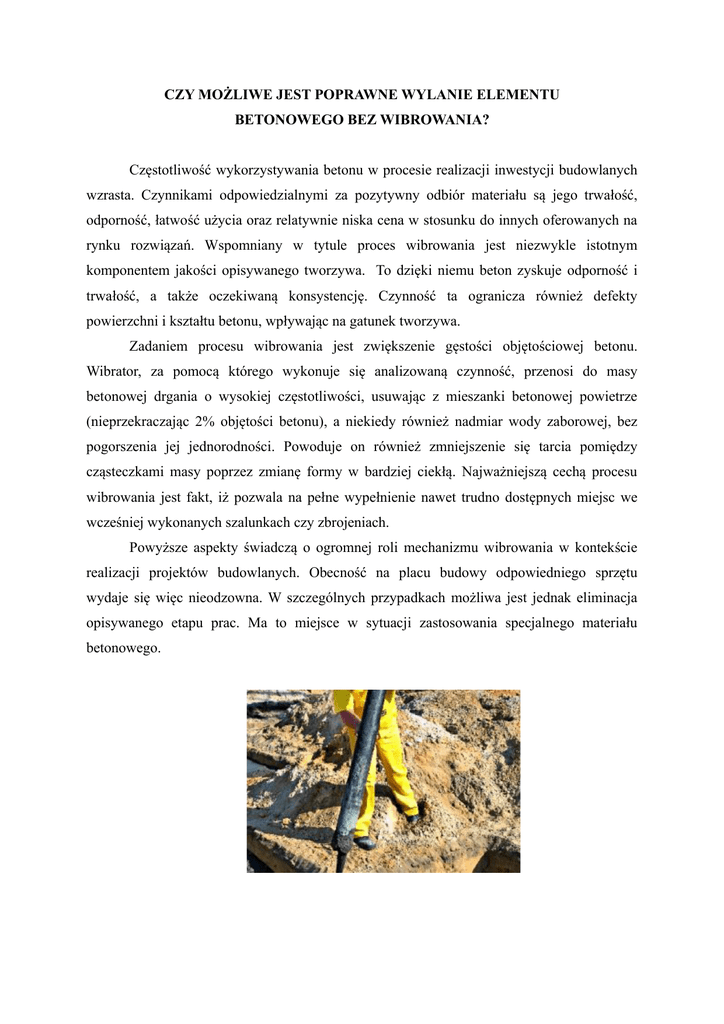 CZY MOŻLIWE JEST POPRAWNE WYLANIE ELEMENTU BETONOWEGO BEZ WIBROWANIA?

Częstotliwość wykorzystywania betonu w procesie realizacji inwestycji budowlanych wzrasta. Czynnikami odpowiedzialnymi za pozytywny odbiór materiału są jego trwałość, odporność, łatwość użycia oraz relatywnie niska cena w stosunku do innych oferowanych na rynku rozwiązań. Wspomniany w tytule proces wibrowania jest niezwykle istotnym komponentem jakości opisywanego tworzywa. To dzięki niemu beton zyskuje odporność i trwałość, a także oczekiwaną konsystencję. Czynność ta ogranicza również defekty powierzchni i kształtu betonu, wpływając na gatunek tworzywa.

Zadaniem procesu wibrowania jest zwiększenie gęstości objętościowej betonu. Wibrator, za pomocą którego wykonuje się analizowaną czynność, przenosi do masy betonowej drgania o wysokiej częstotliwości, usuwając z mieszanki betonowej powietrze (nieprzekraczając 2% objętości betonu), a niekiedy również nadmiar wody zaborowej, bez pogorszenia jej jednorodności. Powoduje on również zmniejszenie się tarcia pomiędzy cząsteczkami masy poprzez zmianę formy w bardziej ciekłą. Najważniejszą cechą procesu wibrowania jest fakt, iż pozwala na pełne wypełnienie nawet trudno dostępnych miejsc we wcześniej wykonanych szalunkach czy zbrojeniach.

Powyższe aspekty świadczą o ogromnej roli mechanizmu wibrowania w kontekście realizacji projektów budowlanych. Obecność na placu budowy odpowiedniego sprzętu wydaje się więc nieodzowna. W szczególnych przypadkach możliwa jest jednak eliminacja opisywanego etapu prac. Ma to miejsce w sytuacji zastosowania specjalnego materiału betonowego.